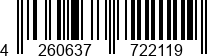 4 260637 722119